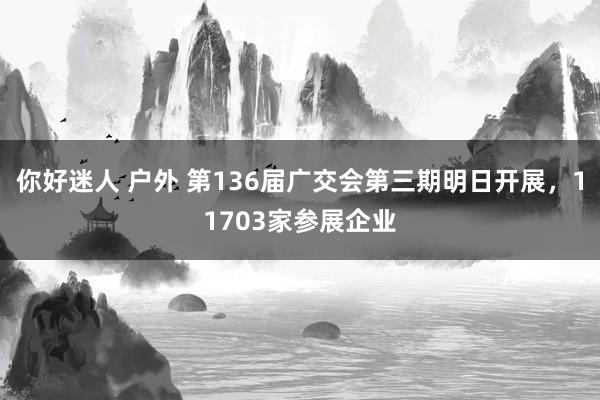 你好迷人 户外 第136届广交会第三期明日开展，11703家参展企业